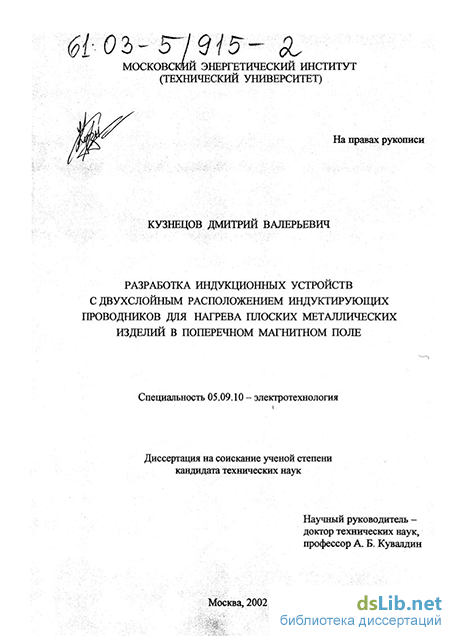 61:03-5/915-2

МОСКОВСКИЙ ЭНЕРГЕТИЧЕСКИЙ ИНСТИТУТ
(ТЕХНИЧЕСКИЙ УНИВЕРСИТЕТ)

На правах рукописи

КУЗНЕЦОВ ДМИТРИЙ ВАЛЕРЬЕВИЧ

РАЗРАБОТКА ИНДУКЦИОННЫХ УСТРОЙСТВ С ДВУХСЛОЙНЫМ РАСПОЛОЖЕНИЕМ ИНДУКТИРУЮЩИХ ПРОВОДНИКОВ ДЛЯ НАГРЕВА ПЛОСКИХ МЕТАЛЛИЧЕСКИХ ИЗДЕЛИЙ В ПОПЕРЕЧНОМ МАГНИТНОМ ПОЛЕ

Специальность 05.09.10 – электротехнология

Диссертация на соискание ученой степени кандидата технических наук

Научный руководитель – доктор технических наук, профессор А. Б. Кувалдин

Москва, 2002

dsLib.net
библиотека диссертаций